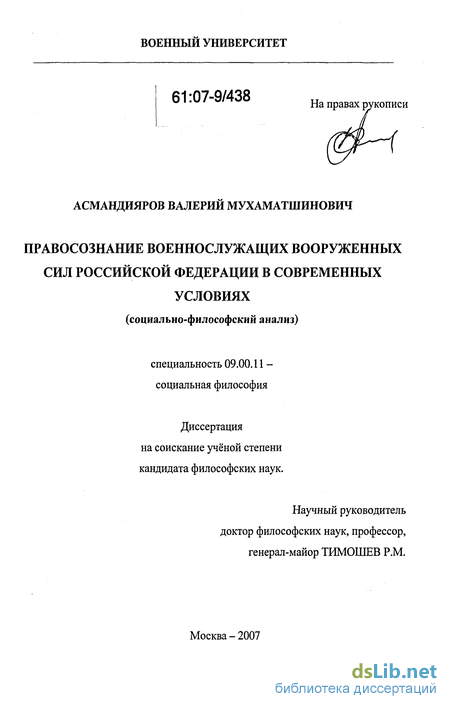 ВОЕННЫЙ УНИВЕРСИТЕТ

61:07-9/438

На правах рукописи

АСМАНДИЯРОВ ВАЛЕРИЙ МУХАМАТШИНОВИЧ

ПРАВОСОЗНАНИЕ ВОЕННОСЛУЖАЩИХ ВООРУЖЕННЫХ СИЛ РОССИЙСКОЙ ФЕДЕРАЦИИ В СОВРЕМЕННЫХ УСЛОВИЯХ

(социально-философский анализ)

специальность 09.00.11 – социальная философия

Диссертация на соискание учёной степени кандидата философских наук.

Научный руководитель доктор философских наук, профессор, генерал-майор ТИМОШЕВ Р.М.

Москва – 2007

dsLib.net
библиотека диссертаций